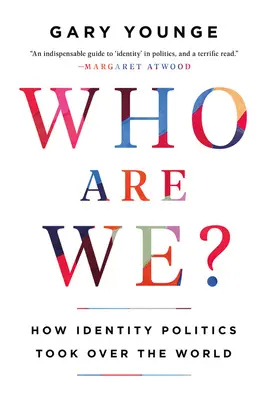 GARY YOUNGE

"An indispensable guide to 'identity' in politics, and a terrific read."
—MARGARET ATWOOD

WHO ARE WE?

HOW IDENTITY POLITICS TOOK OVER THE WORLD